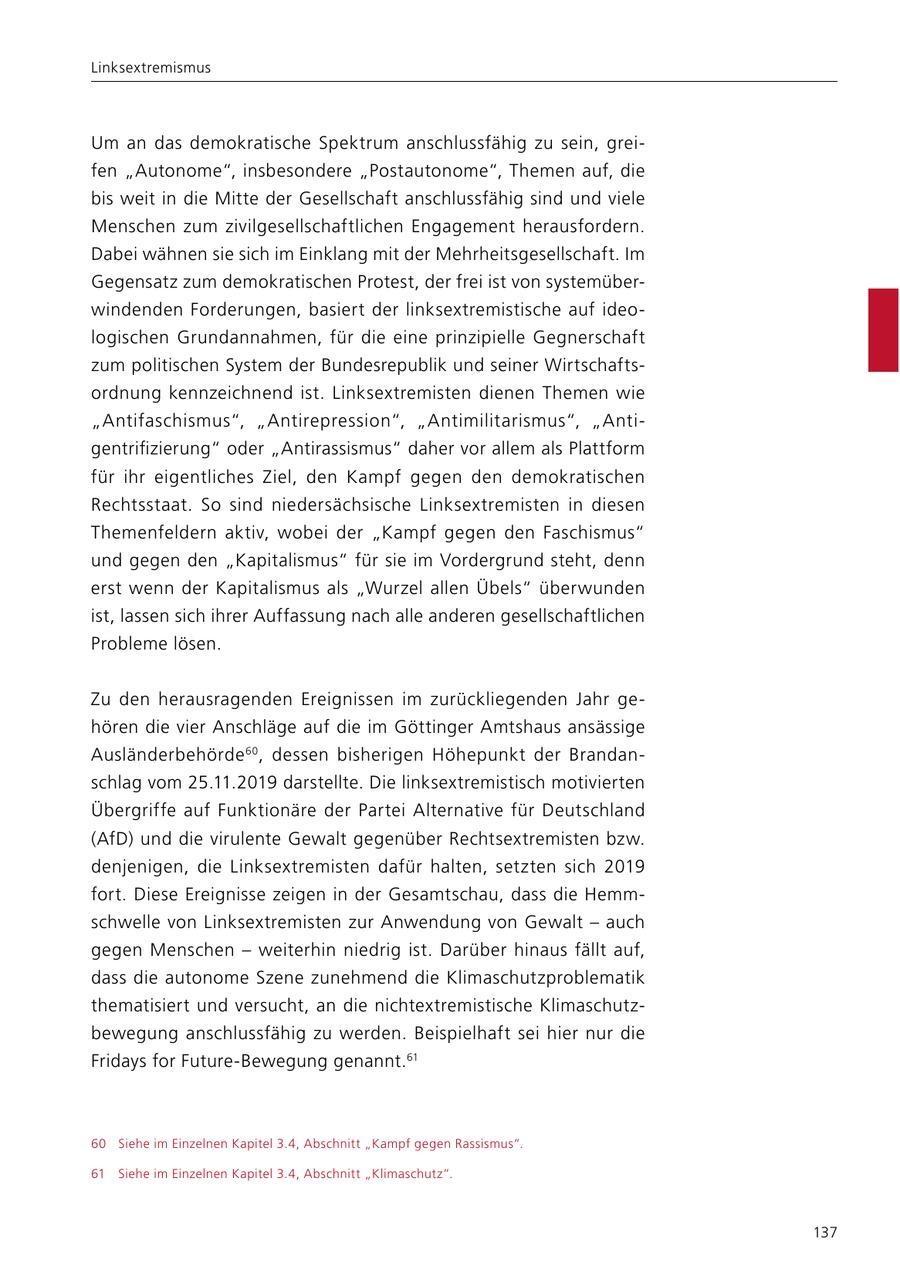 Linksextremismus

Um an das demokratische Spektrum anschlussfähig zu sein, greifen „Autonome“, insbesondere „Postautonome“, Themen auf, die bis weit in die Mitte der Gesellschaft anschlussfähig sind und viele Menschen zum zivilgesellschaftlichen Engagement herausfordern. Dabei wähnen sie sich im Einklang mit der Mehrheitsgesellschaft. Im Gegensatz zum demokratischen Protest, der frei ist von systemüberwindenden Forderungen, basiert der linksextremistische auf ideologischen Grundannahmen, für die eine prinzipielle Gegnerschaft zum politischen System der Bundesrepublik und seiner Wirtschaftsordnung kennzeichnend ist. Linksextremisten dienen Themen wie „Antifaschismus“, „Antirepression“, „Antimilitarismus“, „Antigentrifizierung“ oder „Antirassismus“ daher vor allem als Plattform für ihr eigentliches Ziel, den Kampf gegen den demokratischen Rechtsstaat. So sind niedersächsische Linksextremisten in diesen Themenfeldern aktiv, wobei der „Kampf gegen den Faschismus“ und gegen den „Kapitalismus“ für sie im Vordergrund steht, denn erst wenn der Kapitalismus als „Wurzel allen Übels“ überwunden ist, lassen sich ihrer Auffassung nach alle anderen gesellschaftlichen Probleme lösen.

Zu den herausragenden Ereignissen im zurückliegenden Jahr gehören die vier Anschläge auf die im Göttinger Amtshaus ansässige Ausländerbehörde$^{60}$, dessen bisherigen Höhepunkt der Brandanschlag vom 25.11.2019 darstellte. Die linksextremistisch motivierten Übergriffe auf Funktionäre der Partei Alternative für Deutschland (AfD) und die virulente Gewalt gegenüber Rechtsextremisten bzw. denjenigen, die Linksextremisten dafür halten, setzten sich 2019 fort. Diese Ereignisse zeigen in der Gesamtschau, dass die Hemmschwelle von Linksextremisten zur Anwendung von Gewalt – auch gegen Menschen – weiterhin niedrig ist. Darüber hinaus fällt auf, dass die autonome Szene zunehmend die Klimaschutzproblematik thematisiert und versucht, an die nichtextremistische Klimaschutzbewegung anschlussfähig zu werden. Beispielhaft sei hier nur die Fridays for Future-Bewegung genannt.$^{61}$

60 Siehe im Einzelnen Kapitel 3.4, Abschnitt „Kampf gegen Rassismus“.

61 Siehe im Einzelnen Kapitel 3.4, Abschnitt „Klimaschutz“.

137